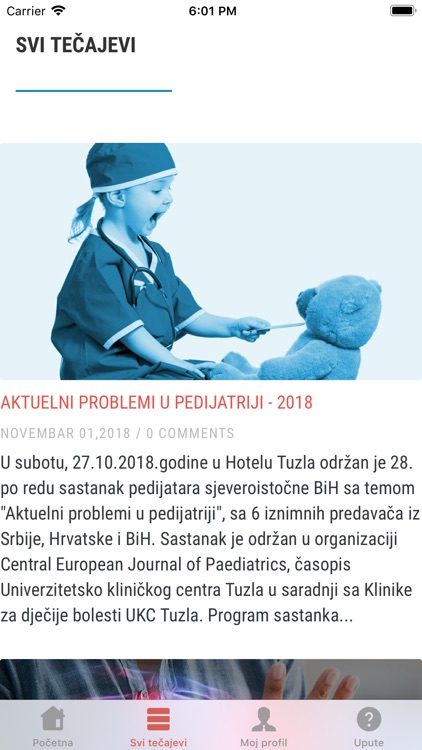 Carrier 6:01 PM

SVI TEČAJEVI

AKTUELNI PROBLEMI U PEDIJATRIJI - 2018

NOVEMBAR 01,2018 / 0 COMMENTS

U subotu, 27.10.2018.godine u Hotelu Tuzla održan je 28. po redu sastanak pedijatara sjeveroistočne BiH sa temom "Aktuelni problemi u pedijatriji", sa 6 iznimnih predavača iz Srbije, Hrvatske i BiH. Sastanak je održan u organizaciji Central European Journal of Paediatrics, časopis Univerzitetsko kliničkog centra Tuzla u saradnji sa Klinike za dječije bolesti UKC Tuzla. Program sastanka...

Početna Svi tečajevi Moj profil Upute